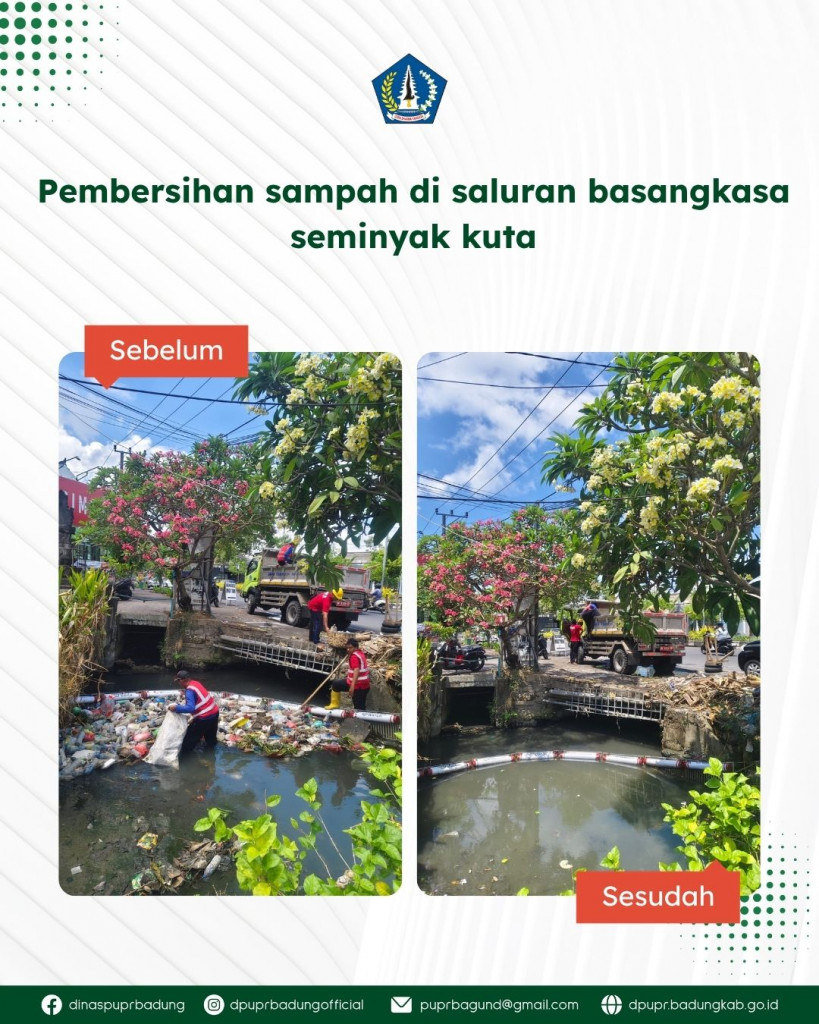 Pembersihan sampah di saluran basangkasa seminyak kuta

Sebelum

Sesudah

dinaspuprbadung dpuprbadungofficial puprbagund@gmail.com dpupr.badungkab.go.id